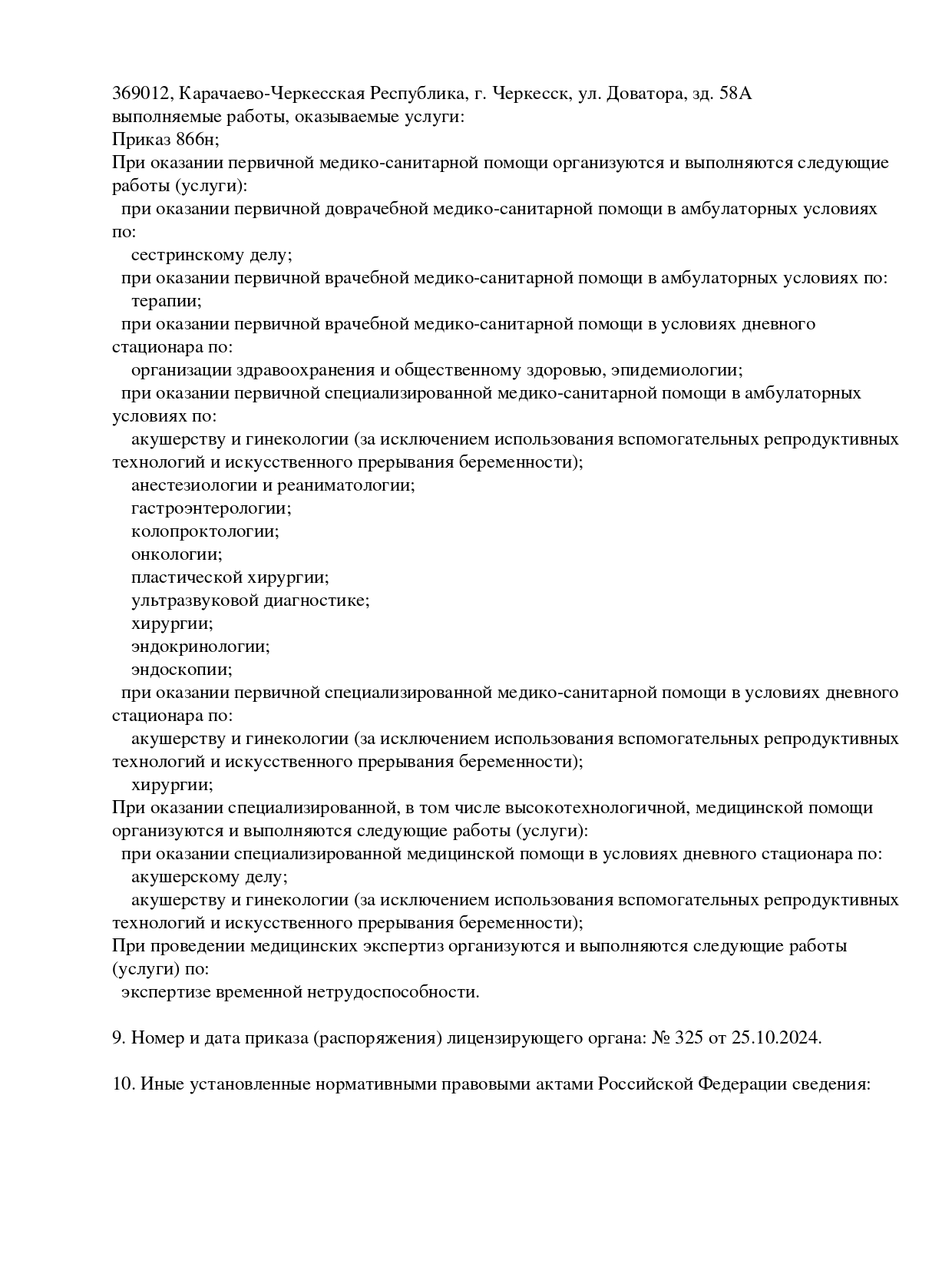 369012, Карачаево-Черкесская Республика, г. Черкесск, ул. Доватора, зд. 58А
выполняемые работы, оказываемые услуги:
Приказ 866н;
При оказании первичной медико-санитарной помощи организуются и выполняются следующие работы (услуги):
при оказании первичной доврачебной медико-санитарной помощи в амбулаторных условиях по:
сестринскому делу;
при оказании первичной врачебной медико-санитарной помощи в амбулаторных условиях по:
терапии;
при оказании первичной врачебной медико-санитарной помощи в условиях дневного стационара по:
организации здравоохранения и общественному здоровью, эпидемиологии;
при оказании первичной специализированной медико-санитарной помощи в амбулаторных условиях по:
акушерству и гинекологии (за исключением использования вспомогательных репродуктивных технологий и искусственного прерывания беременности);
анестезиологии и реаниматологии;
гастроэнтерологии;
колопроктологии;
онкологии;
пластической хирургии;
ультразвуковой диагностике;
хирургии;
эндокринологии;
эндоскопии;
при оказании первичной специализированной медико-санитарной помощи в условиях дневного стационара по:
акушерству и гинекологии (за исключением использования вспомогательных репродуктивных технологий и искусственного прерывания беременности);
хирургии;
При оказании специализированной, в том числе высокотехнологичной, медицинской помощи организуются и выполняются следующие работы (услуги):
при оказании специализированной медицинской помощи в условиях дневного стационара по:
акушерскому делу;
акушерству и гинекологии (за исключением использования вспомогательных репродуктивных технологий и искусственного прерывания беременности);
При проведении медицинских экспертиз организуются и выполняются следующие работы (услуги) по:
экспертизе временной нетрудоспособности.

9. Номер и дата приказа (распоряжения) лицензирующего органа: № 325 от 25.10.2024.

10. Иные установленные нормативными правовыми актами Российской Федерации сведения: